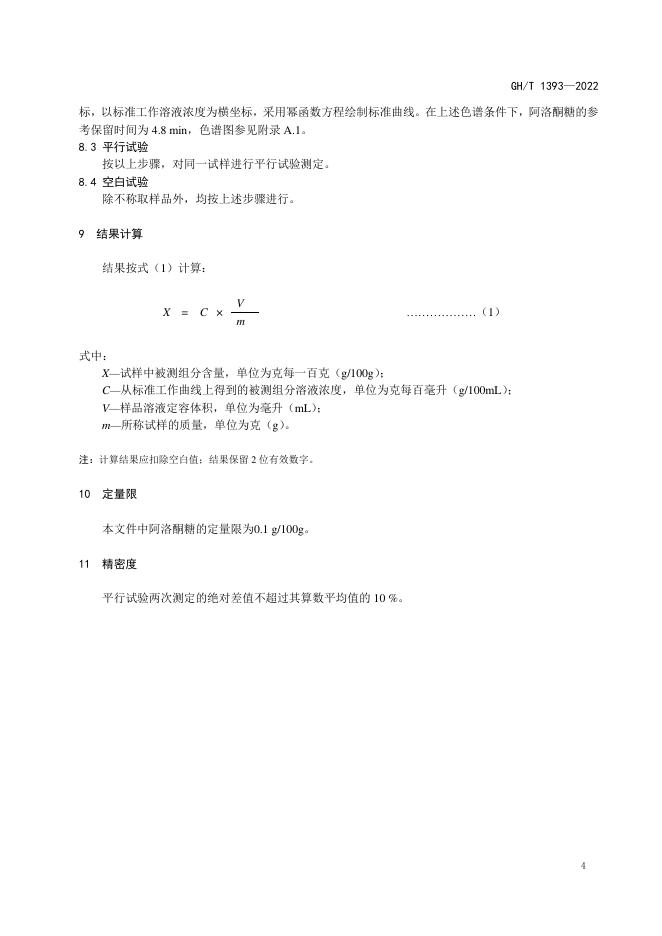 GH/T 1393—2022

标，以标准工作溶液浓度为横坐标，采用幂函数方程绘制标准曲线。在上述色谱条件下，阿洛酮糖的参考保留时间为 4.8 min，色谱图参见附录 A.1。

8.3 平行试验

按以上步骤，对同一试样进行平行试验测定。

8.4 空白试验

除不称取样品外，均按上述步骤进行。

9 结果计算

结果按式（1）计算：

$X = C \times \frac{V}{m}$ ………………（1）

式中：

$X$—试样中被测组分含量，单位为克每一百克（g/100g）；

$C$—从标准工作曲线上得到的被测组分溶液浓度，单位为克每百毫升（g/100mL）；

$V$—样品溶液定容体积，单位为毫升（mL）；

$m$—所称试样的质量，单位为克（g）。

注：计算结果应扣除空白值；结果保留 2 位有效数字。

10 定量限

本文件中阿洛酮糖的定量限为0.1 g/100g。

11 精密度

平行试验两次测定的绝对差值不超过其算数平均值的 10 %。

4